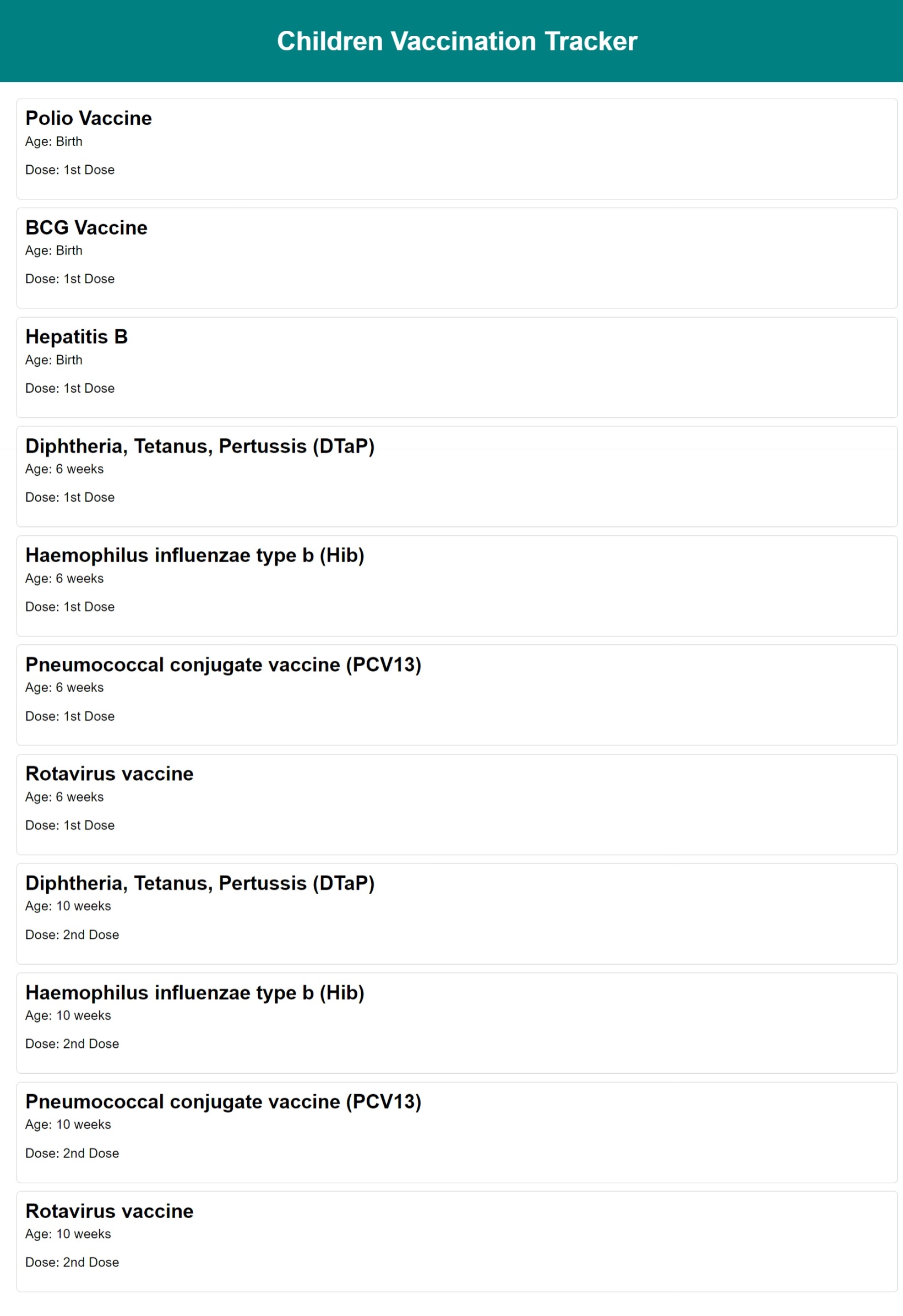 Children Vaccination Tracker

Polio Vaccine
Age: Birth

Dose: 1st Dose

BCG Vaccine
Age: Birth

Dose: 1st Dose

Hepatitis B
Age: Birth

Dose: 1st Dose

Diphtheria, Tetanus, Pertussis (DTaP)
Age: 6 weeks

Dose: 1st Dose

Haemophilus influenzae type b (Hib)
Age: 6 weeks

Dose: 1st Dose

Pneumococcal conjugate vaccine (PCV13)
Age: 6 weeks

Dose: 1st Dose

Rotavirus vaccine
Age: 6 weeks

Dose: 1st Dose

Diphtheria, Tetanus, Pertussis (DTaP)
Age: 10 weeks

Dose: 2nd Dose

Haemophilus influenzae type b (Hib)
Age: 10 weeks

Dose: 2nd Dose

Pneumococcal conjugate vaccine (PCV13)
Age: 10 weeks

Dose: 2nd Dose

Rotavirus vaccine
Age: 10 weeks

Dose: 2nd Dose